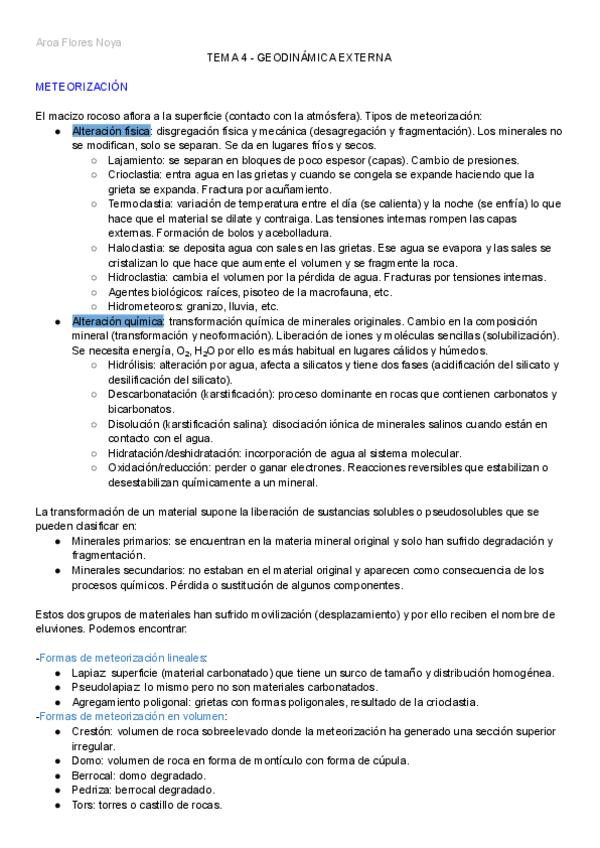 Aroa Flores Noya

TEMA 4 - GEODINÁMICA EXTERNA

METEORIZACIÓN

El macizo rocoso aflora a la superficie (contacto con la atmósfera). Tipos de meteorización:
● Alteración física: disgregación física y mecánica (desagregación y fragmentación). Los minerales no se modifican, solo se separan. Se da en lugares fríos y secos.
○ Lajamiento: se separan en bloques de poco espesor (capas). Cambio de presiones.
○ Crioclastia: entra agua en las grietas y cuando se congela se expande haciendo que la grieta se expanda. Fractura por acuñamiento.
○ Termoclastia: variación de temperatura entre el día (se calienta) y la noche (se enfría) lo que hace que el material se dilate y contraiga. Las tensiones internas rompen las capas externas. Formación de bolos y acebolladura.
○ Haloclastia: se deposita agua con sales en las grietas. Ese agua se evapora y las sales se cristalizan lo que hace que aumente el volumen y se fragmente la roca.
○ Hidroclastia: cambia el volumen por la pérdida de agua. Fracturas por tensiones internas.
○ Agentes biológicos: raíces, pisoteo de la macrofauna, etc.
○ Hidrometeoros: granizo, lluvia, etc.
● Alteración química: transformación química de minerales originales. Cambio en la composición mineral (transformación y neoformación). Liberación de iones y moléculas sencillas (solubilización). Se necesita energía, $O_2$, $H_2O$ por ello es más habitual en lugares cálidos y húmedos.
○ Hidrólisis: alteración por agua, afecta a silicatos y tiene dos fases (acidificación del silicato y desilificación del silicato).
○ Descarbonatación (karstificación): proceso dominante en rocas que contienen carbonatos y bicarbonatos.
○ Disolución (karstificación salina): disociación iónica de minerales salinos cuando están en contacto con el agua.
○ Hidratación/deshidratación: incorporación de agua al sistema molecular.
○ Oxidación/reducción: perder o ganar electrones. Reacciones reversibles que estabilizan o desestabilizan químicamente a un mineral.

La transformación de un material supone la liberación de sustancias solubles o pseudosolubles que se pueden clasificar en:
● Minerales primarios: se encuentran en la materia mineral original y solo han sufrido degradación y fragmentación.
● Minerales secundarios: no estaban en el material original y aparecen como consecuencia de los procesos químicos. Pérdida o sustitución de algunos componentes.

Estos dos grupos de materiales han sufrido movilización (desplazamiento) y por ello reciben el nombre de eluviones. Podemos encontrar:

-Formas de meteorización lineales:
● Lapiaz: superficie (material carbonatado) que tiene un surco de tamaño y distribución homogénea.
● Pseudolapiaz: lo mismo pero no son materiales carbonatados.
● Agregamiento poligonal: grietas con formas poligonales, resultado de la crioclastia.
-Formas de meteorización en volumen:
● Crestón: volumen de roca sobreelevado donde la meteorización ha generado una sección superior irregular.
● Domo: volumen de roca en forma de montículo con forma de cúpula.
● Berrocal: domo degradado.
● Pedriza: berrocal degradado.
● Tors: torres o castillo de rocas.